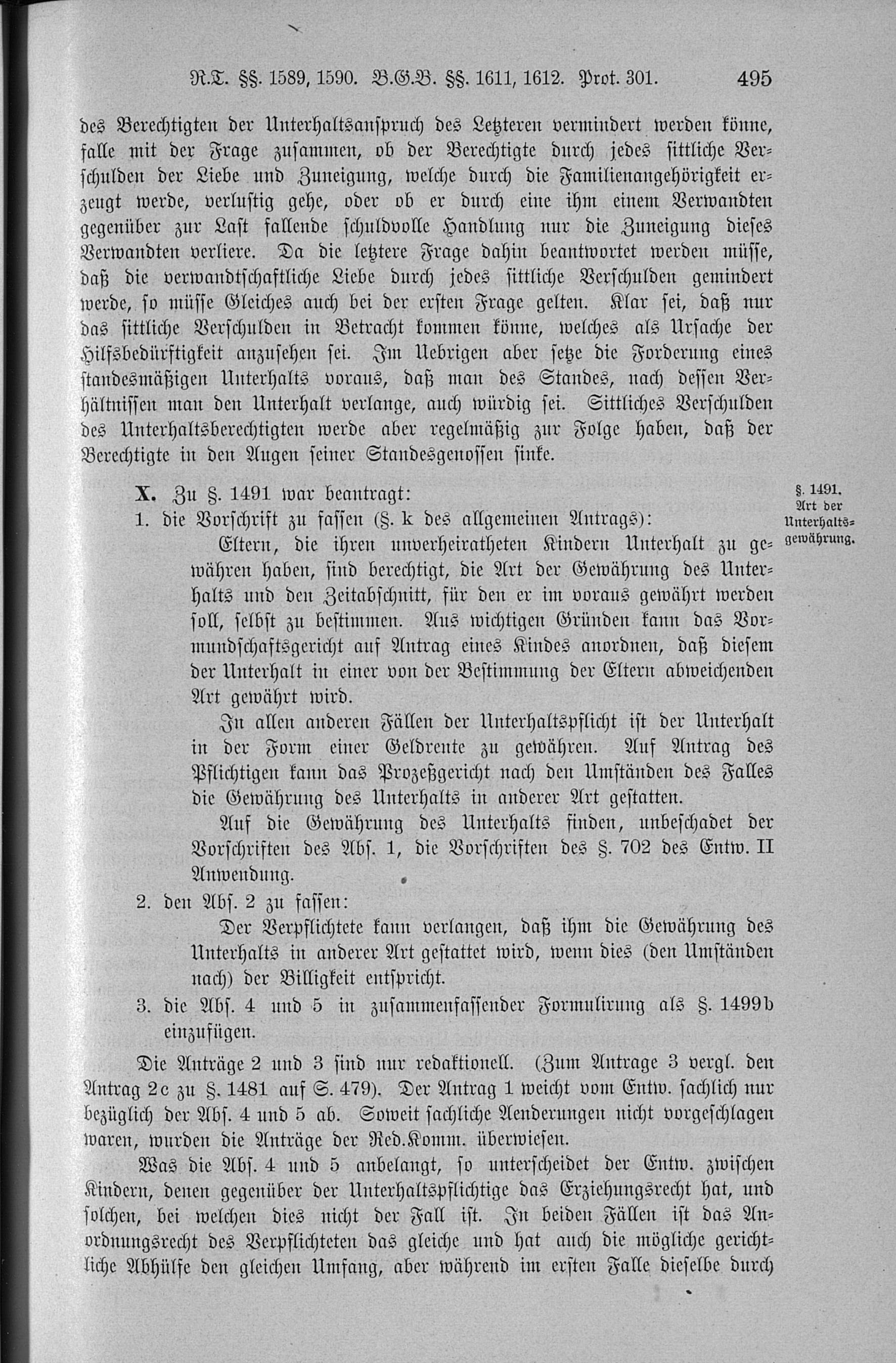 R.T. §§. 1589, 1590. B.G.B. §§. 1611, 1612. Prot. 301. 495

des Berechtigten der Unterhaltsanspruch des Letzteren vermindert werden könne, falle mit der Frage zusammen, ob der Berechtigte durch jedes sittliche Verschulden der Liebe und Zuneigung, welche durch die Familienangehörigkeit erzeugt werde, verlustig gehe, oder ob er durch eine ihm einem Verwandten gegenüber zur Last fallende schuldvolle Handlung nur die Zuneigung dieses Verwandten verliere. Da die letztere Frage dahin beantwortet werden müsse, daß die verwandtschaftliche Liebe durch jedes sittliche Verschulden gemindert werde, so müsse Gleiches auch bei der ersten Frage gelten. Klar sei, daß nur das sittliche Verschulden in Betracht kommen könne, welches als Ursache der Hilfsbedürftigkeit anzusehen sei. Im Uebrigen aber setze die Forderung eines standesmäßigen Unterhalts voraus, daß man des Standes, nach dessen Verhältnissen man den Unterhalt verlange, auch würdig sei. Sittliches Verschulden des Unterhaltsberechtigten werde aber regelmäßig zur Folge haben, daß der Berechtigte in den Augen seiner Standesgenossen sinke.

§. 1491. Art der Unterhaltsgewährung.

X. Zu §. 1491 war beantragt:

1. die Vorschrift zu fassen (§. k des allgemeinen Antrags):

Eltern, die ihren unverheiratheten Kindern Unterhalt zu gewähren haben, sind berechtigt, die Art der Gewährung des Unterhalts und den Zeitabschnitt, für den er im voraus gewährt werden soll, selbst zu bestimmen. Aus wichtigen Gründen kann das Vormundschaftsgericht auf Antrag eines Kindes anordnen, daß diesem der Unterhalt in einer von der Bestimmung der Eltern abweichenden Art gewährt wird.

In allen anderen Fällen der Unterhaltspflicht ist der Unterhalt in der Form einer Geldrente zu gewähren. Auf Antrag des Pflichtigen kann das Prozeßgericht nach den Umständen des Falles die Gewährung des Unterhalts in anderer Art gestatten.

Auf die Gewährung des Unterhalts finden, unbeschadet der Vorschriften des Abs. 1, die Vorschriften des §. 702 des Entw. II Anwendung.

2. den Abs. 2 zu fassen:

Der Verpflichtete kann verlangen, daß ihm die Gewährung des Unterhalts in anderer Art gestattet wird, wenn dies (den Umständen nach) der Billigkeit entspricht.

3. die Abs. 4 und 5 in zusammenfassender Formulirung als §. 1499b einzufügen.

Die Anträge 2 und 3 sind nur redaktionell. (Zum Antrage 3 vergl. den Antrag 2c zu §. 1481 auf S. 479). Der Antrag 1 weicht vom Entw. sachlich nur bezüglich der Abs. 4 und 5 ab. Soweit sachliche Aenderungen nicht vorgeschlagen waren, wurden die Anträge der Red.Komm. überwiesen.

Was die Abs. 4 und 5 anbelangt, so unterscheidet der Entw. zwischen Kindern, denen gegenüber der Unterhaltspflichtige das Erziehungsrecht hat, und solchen, bei welchen dies nicht der Fall ist. In beiden Fällen ist das Anordnungsrecht des Verpflichteten das gleiche und hat auch die mögliche gerichtliche Abhülfe den gleichen Umfang, aber während im ersten Falle dieselbe durch